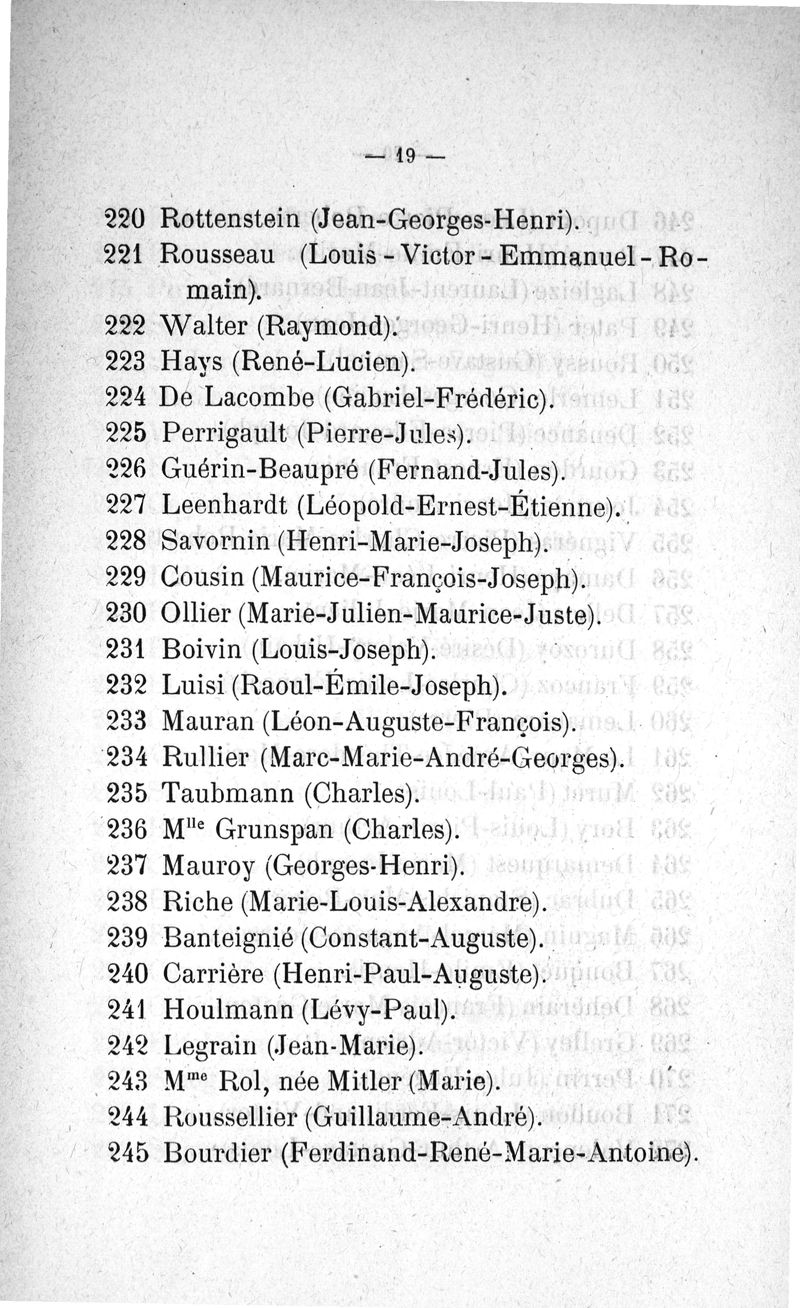 — 19 —

220 Rottenstein (Jean-Georges-Henri).
221 Rousseau (Louis-Victor-Emmanuel-Romain).
222 Walter (Raymond).
223 Hays (René-Lucien).
224 De Lacombe (Gabriel-Frédéric).
225 Perrigault (Pierre-Jules).
226 Guérin-Beaupré (Fernand-Jules).
227 Leenhardt (Léopold-Ernest-Étienne).
228 Savornin (Henri-Marie-Joseph).
229 Cousin (Maurice-François-Joseph).
230 Ollier (Marie-Julien-Maurice-Juste).
231 Boivin (Louis-Joseph).
232 Luisi (Raoul-Émile-Joseph).
233 Mauran (Léon-Auguste-François).
234 Rullier (Marc-Marie-André-Georges).
235 Taubmann (Charles).
236 M$^{lle}$ Grunspan (Charles).
237 Mauroy (Georges-Henri).
238 Riche (Marie-Louis-Alexandre).
239 Banteignié (Constant-Auguste).
240 Carrière (Henri-Paul-Auguste).
241 Houlmann (Lévy-Paul).
242 Legrain (Jean-Marie).
243 M$^{me}$ Rol, née Mitler (Marie).
244 Roussellier (Guillaume-André).
245 Bourdier (Ferdinand-René-Marie-Antoine).